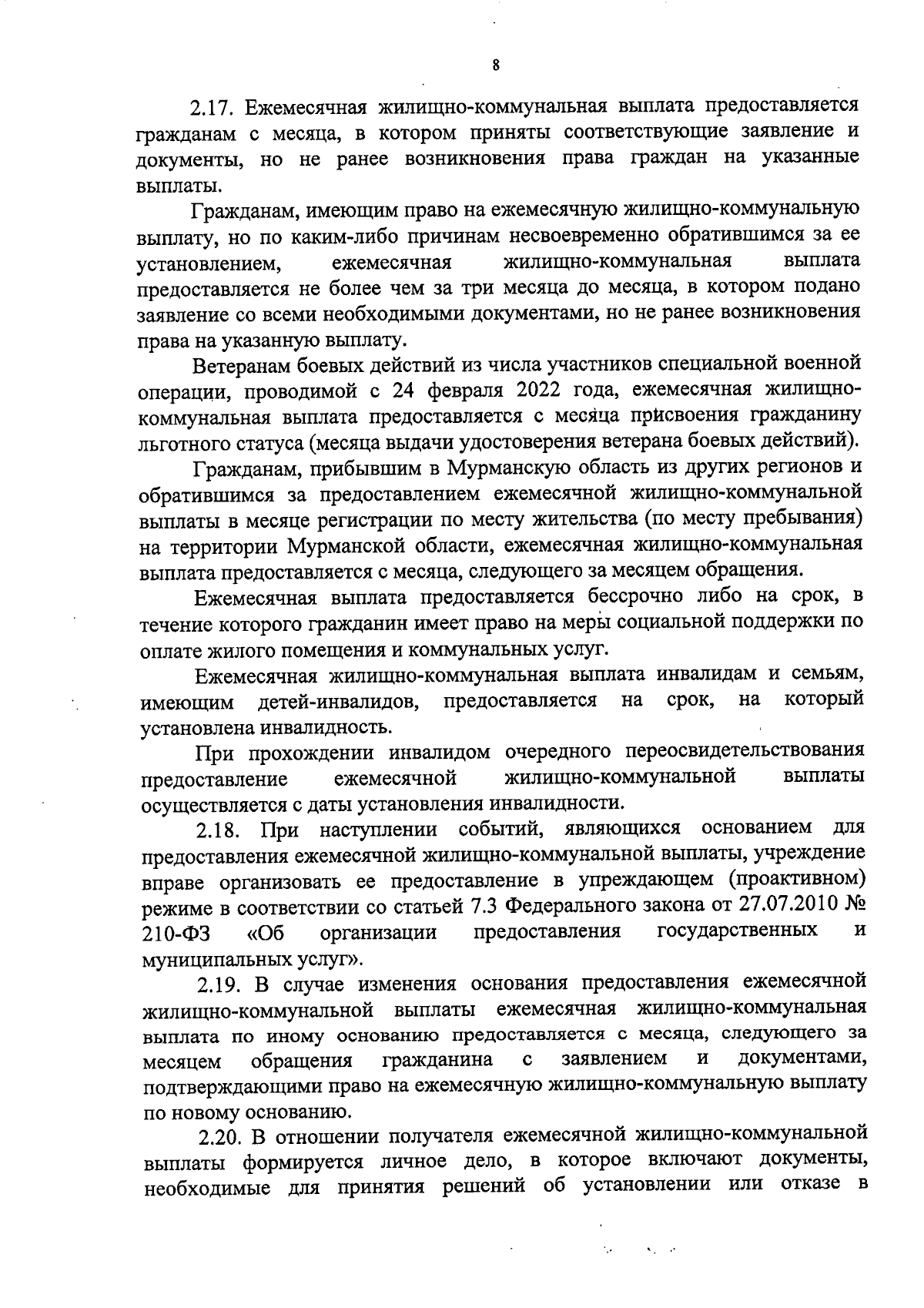 8

2.17. Ежемесячная жилищно-коммунальная выплата предоставляется гражданам с месяца, в котором приняты соответствующие заявление и документы, но не ранее возникновения права граждан на указанные выплаты.

Гражданам, имеющим право на ежемесячную жилищно-коммунальную выплату, но по каким-либо причинам несвоевременно обратившимся за ее установлением, ежемесячная жилищно-коммунальная выплата предоставляется не более чем за три месяца до месяца, в котором подано заявление со всеми необходимыми документами, но не ранее возникновения права на указанную выплату.

Ветеранам боевых действий из числа участников специальной военной операции, проводимой с 24 февраля 2022 года, ежемесячная жилищно-коммунальная выплата предоставляется с месяца присвоения гражданину льготного статуса (месяца выдачи удостоверения ветерана боевых действий).

Гражданам, прибывшим в Мурманскую область из других регионов и обратившимся за предоставлением ежемесячной жилищно-коммунальной выплаты в месяце регистрации по месту жительства (по месту пребывания) на территории Мурманской области, ежемесячная жилищно-коммунальная выплата предоставляется с месяца, следующего за месяцем обращения.

Ежемесячная выплата предоставляется бессрочно либо на срок, в течение которого гражданин имеет право на меры социальной поддержки по оплате жилого помещения и коммунальных услуг.

Ежемесячная жилищно-коммунальная выплата инвалидам и семьям, имеющим детей-инвалидов, предоставляется на срок, на который установлена инвалидность.

При прохождении инвалидом очередного переосвидетельствования предоставление ежемесячной жилищно-коммунальной выплаты осуществляется с даты установления инвалидности.

2.18. При наступлении событий, являющихся основанием для предоставления ежемесячной жилищно-коммунальной выплаты, учреждение вправе организовать ее предоставление в упреждающем (проактивном) режиме в соответствии со статьей 7.3 Федерального закона от 27.07.2010 № 210-ФЗ «Об организации предоставления государственных и муниципальных услуг».

2.19. В случае изменения основания предоставления ежемесячной жилищно-коммунальной выплаты ежемесячная жилищно-коммунальная выплата по иному основанию предоставляется с месяца, следующего за месяцем обращения гражданина с заявлением и документами, подтверждающими право на ежемесячную жилищно-коммунальную выплату по новому основанию.

2.20. В отношении получателя ежемесячной жилищно-коммунальной выплаты формируется личное дело, в которое включают документы, необходимые для принятия решений об установлении или отказе в